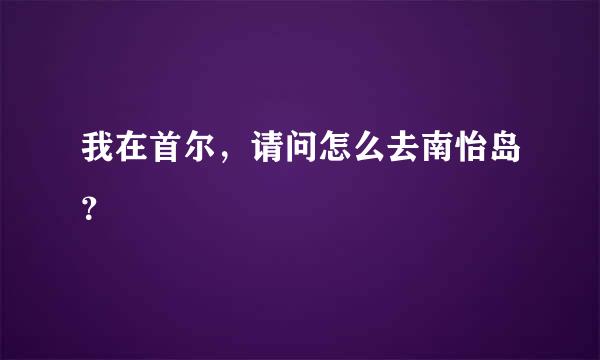 我在首尔，请问怎么去南怡岛？